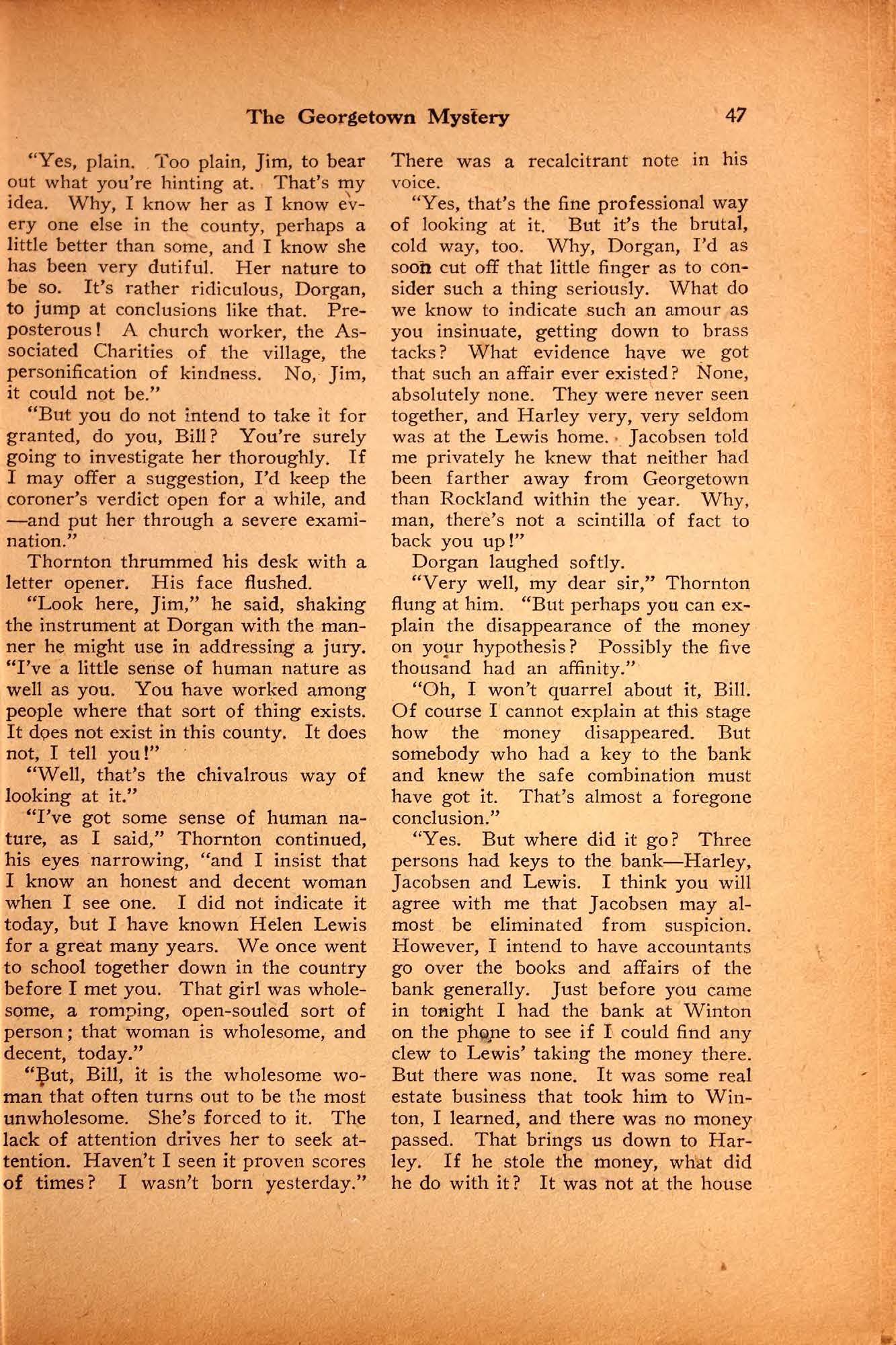 The Georgetown Mystery 47

"Yes, plain. Too plain, Jim, to bear out what you're hinting at. That's my idea. Why, I know her as I know every one else in the county, perhaps a little better than some, and I know she has been very dutiful. Her nature to be so. It's rather ridiculous, Dorgan, to jump at conclusions like that. Preposterous! A church worker, the Associated Charities of the village, the personification of kindness. No, Jim, it could not be."

"But you do not intend to take it for granted, do you, Bill? You're surely going to investigate her thoroughly. If I may offer a suggestion, I'd keep the coroner's verdict open for a while, and —and put her through a severe examination."

Thornton thrummed his desk with a letter opener. His face flushed.

"Look here, Jim," he said, shaking the instrument at Dorgan with the manner he might use in addressing a jury. "I've a little sense of human nature as well as you. You have worked among people where that sort of thing exists. It does not exist in this county. It does not, I tell you!"

"Well, that's the chivalrous way of looking at it."

"I've got some sense of human nature, as I said," Thornton continued, his eyes narrowing, "and I insist that I know an honest and decent woman when I see one. I did not indicate it today, but I have known Helen Lewis for a great many years. We once went to school together down in the country before I met you. That girl was wholesome, a romping, open-souled sort of person; that woman is wholesome, and decent, today."

"But, Bill, it is the wholesome woman that often turns out to be the most unwholesome. She's forced to it. The lack of attention drives her to seek attention. Haven't I seen it proven scores of times? I wasn't born yesterday."

There was a recalcitrant note in his voice.

"Yes, that's the fine professional way of looking at it. But it's the brutal, cold way, too. Why, Dorgan, I'd as soon cut off that little finger as to consider such a thing seriously. What do we know to indicate such an amour as you insinuate, getting down to brass tacks? What evidence have we got that such an affair ever existed? None, absolutely none. They were never seen together, and Harley very, very seldom was at the Lewis home. Jacobsen told me privately he knew that neither had been farther away from Georgetown than Rockland within the year. Why, man, there's not a scintilla of fact to back you up!"

Dorgan laughed softly.

"Very well, my dear sir," Thornton flung at him. "But perhaps you can explain the disappearance of the money on your hypothesis? Possibly the five thousand had an affinity."

"Oh, I won't quarrel about it, Bill. Of course I cannot explain at this stage how the money disappeared. But somebody who had a key to the bank and knew the safe combination must have got it. That's almost a foregone conclusion."

"Yes. But where did it go? Three persons had keys to the bank—Harley, Jacobsen and Lewis. I think you will agree with me that Jacobsen may almost be eliminated from suspicion. However, I intend to have accountants go over the books and affairs of the bank generally. Just before you came in tonight I had the bank at Winton on the phone to see if I could find any clew to Lewis' taking the money there. But there was none. It was some real estate business that took him to Winton, I learned, and there was no money passed. That brings us down to Harley. If he stole the money, what did he do with it? It was not at the house